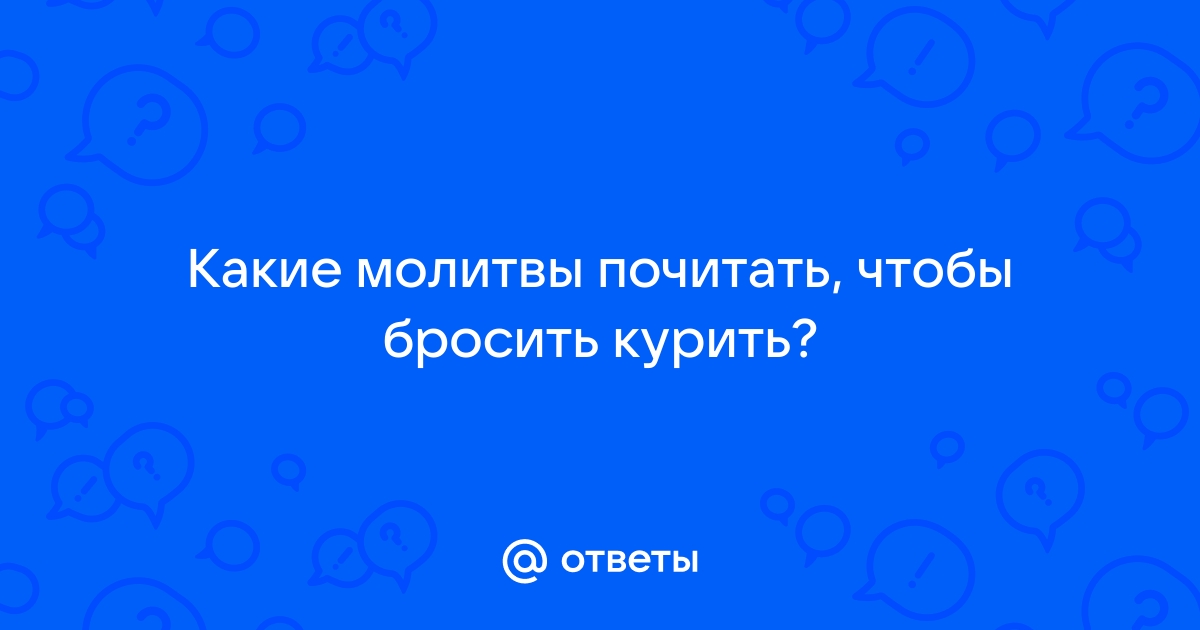 Какие молитвы почитать, чтобы бросить курить?

@ ответы